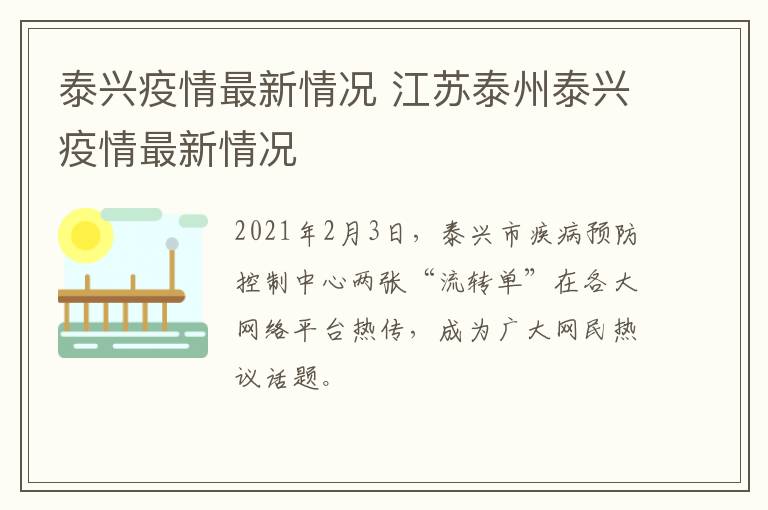 泰兴疫情最新情况 江苏泰州泰兴疫情最新情况

2021年2月3日，泰兴市疾病预防控制中心两张“流转单”在各大网络平台热传，成为广大网民热议话题。